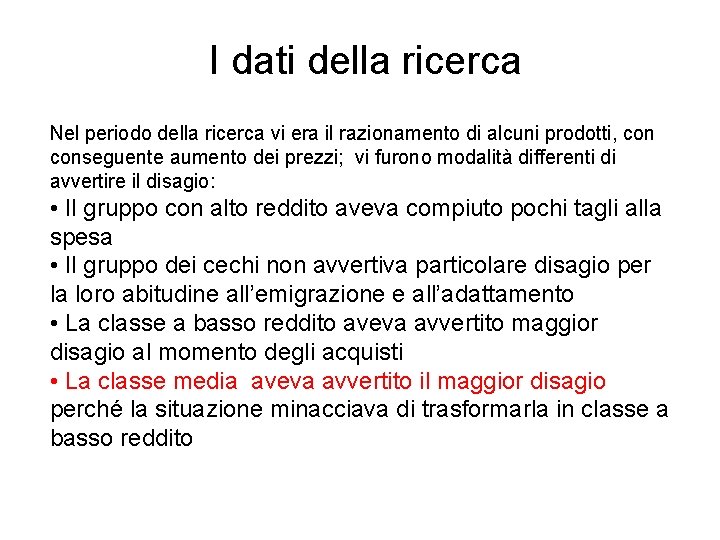 I dati della ricerca

Nel periodo della ricerca vi era il razionamento di alcuni prodotti, con conseguente aumento dei prezzi; vi furono modalità differenti di avvertire il disagio:

• Il gruppo con alto reddito aveva compiuto pochi tagli alla spesa
• Il gruppo dei cechi non avvertiva particolare disagio per la loro abitudine all'emigrazione e all'adattamento
• La classe a basso reddito aveva avvertito maggior disagio al momento degli acquisti
• La classe media aveva avvertito il maggior disagio perché la situazione minacciava di trasformarla in classe a basso reddito